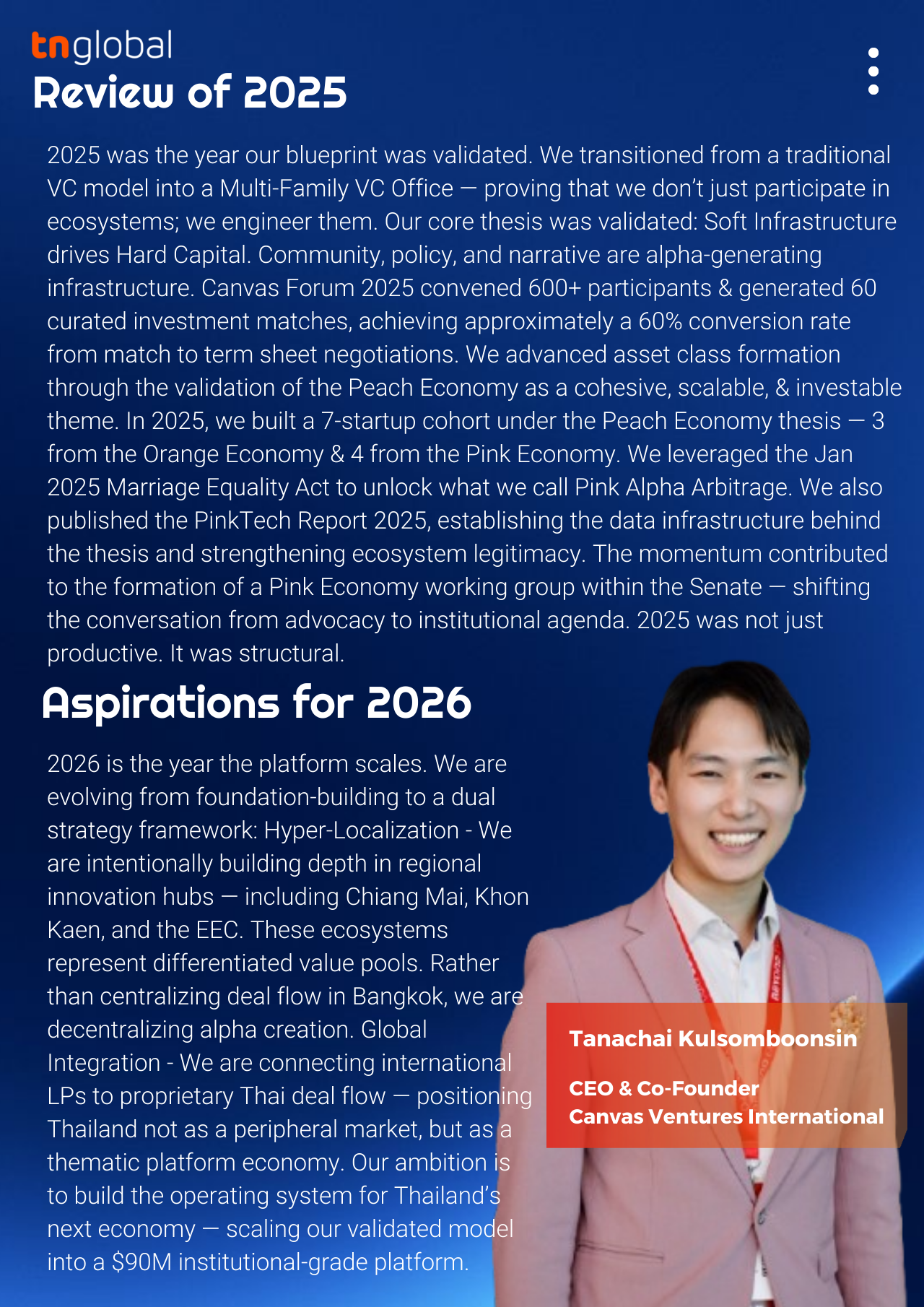 tnglobal
Review of 2025

2025 was the year our blueprint was validated. We transitioned from a traditional VC model into a Multi-Family VC Office — proving that we don't just participate in ecosystems; we engineer them. Our core thesis was validated: Soft Infrastructure drives Hard Capital. Community, policy, and narrative are alpha-generating infrastructure. Canvas Forum 2025 convened 600+ participants & generated 60 curated investment matches, achieving approximately a 60% conversion rate from match to term sheet negotiations. We advanced asset class formation through the validation of the Peach Economy as a cohesive, scalable, & investable theme. In 2025, we built a 7-startup cohort under the Peach Economy thesis — 3 from the Orange Economy & 4 from the Pink Economy. We leveraged the Jan 2025 Marriage Equality Act to unlock what we call Pink Alpha Arbitrage. We also published the PinkTech Report 2025, establishing the data infrastructure behind the thesis and strengthening ecosystem legitimacy. The momentum contributed to the formation of a Pink Economy working group within the Senate — shifting the conversation from advocacy to institutional agenda. 2025 was not just productive. It was structural.

Aspirations for 2026

2026 is the year the platform scales. We are evolving from foundation-building to a dual strategy framework: Hyper-Localization - We are intentionally building depth in regional innovation hubs — including Chiang Mai, Khon Kaen, and the EEC. These ecosystems represent differentiated value pools. Rather than centralizing deal flow in Bangkok, we are decentralizing alpha creation. Global Integration - We are connecting international LPs to proprietary Thai deal flow — positioning Thailand not as a peripheral market, but as a thematic platform economy. Our ambition is to build the operating system for Thailand's next economy — scaling our validated model into a $90M institutional-grade platform.

Tanachai Kulsomboonsin

CEO & Co-Founder
Canvas Ventures International